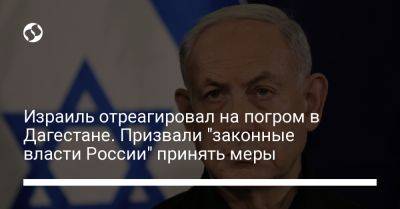 Израиль отреагировал на погром в Дагестане. Призвали "законные власти России" принять меры